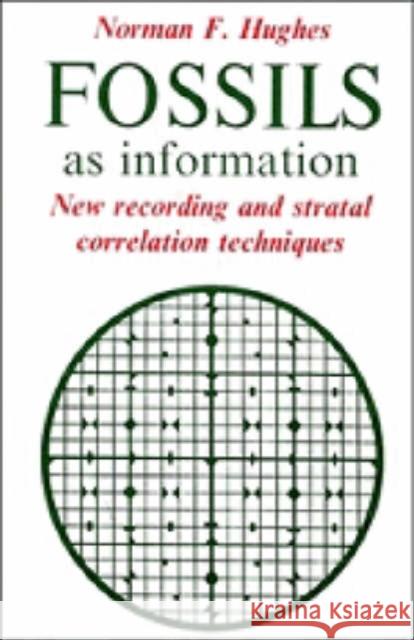 Norman F. Hughes

FOSSILS
as information

New recording and stratal correlation techniques

Kraina Książek